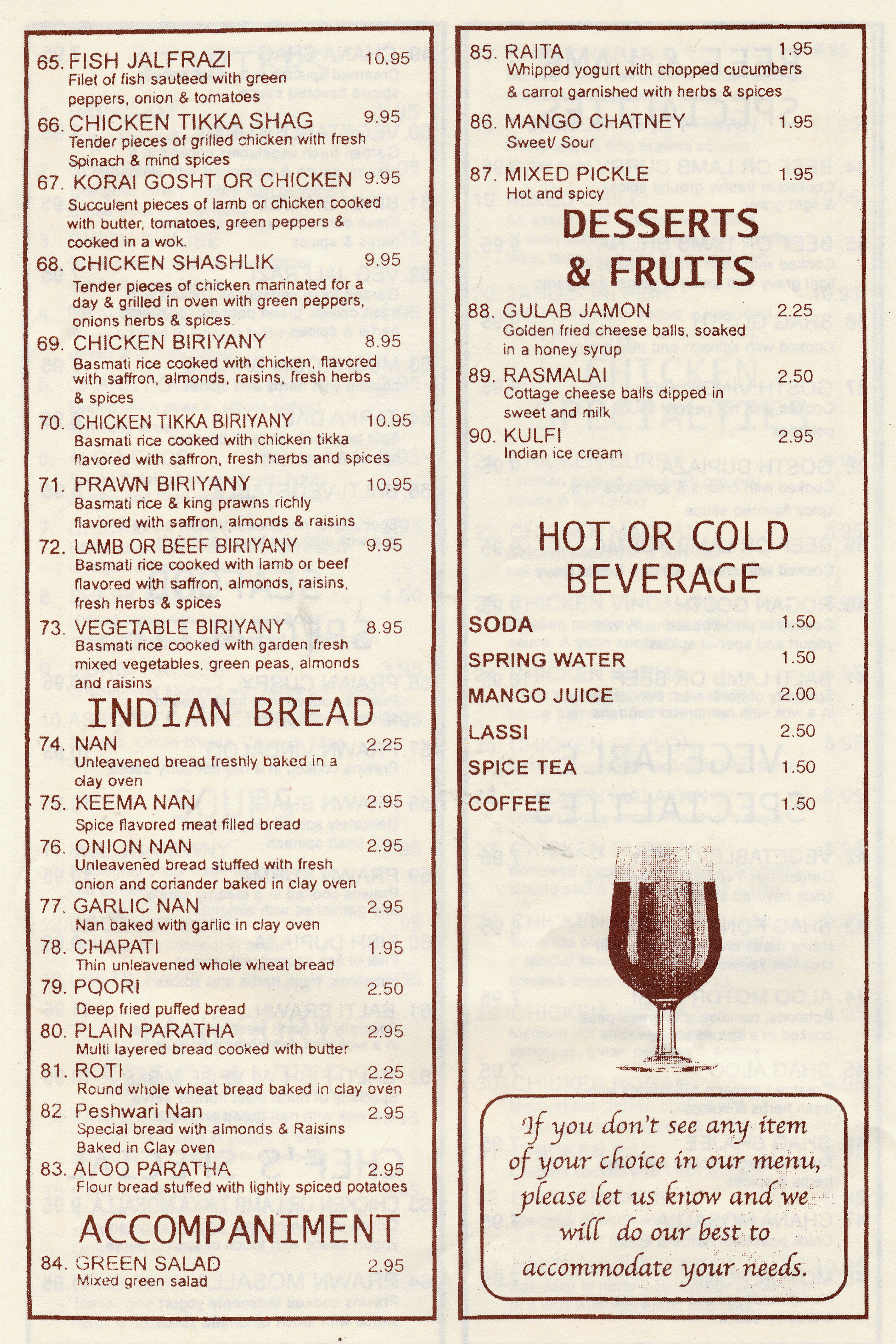 65. FISH JALFRAZI 10.95
Filet of fish sauteed with green peppers, onion & tomatoes

66. CHICKEN TIKKA SHAG 9.95
Tender pieces of grilled chicken with fresh Spinach & mind spices

67. KORAI GOSHT OR CHICKEN 9.95
Succulent pieces of lamb or chicken cooked with butter, tomatoes, green peppers & cooked in a wok.

68. CHICKEN SHASHLIK 9.95
Tender pieces of chicken marinated for a day & grilled in oven with green peppers, onions herbs & spices.

69. CHICKEN BIRIYANY 8.95
Basmati rice cooked with chicken, flavored with saffron, almonds, raisins, fresh herbs & spices

70. CHICKEN TIKKA BIRIYANY 10.95
Basmati rice cooked with chicken tikka flavored with saffron, fresh herbs and spices

71. PRAWN BIRIYANY 10.95
Basmati rice & king prawns richly flavored with saffron, almonds & raisins

72. LAMB OR BEEF BIRIYANY 9.95
Basmati rice cooked with lamb or beef flavored with saffron, almonds, raisins, fresh herbs & spices

73. VEGETABLE BIRIYANY 8.95
Basmati rice cooked with garden fresh mixed vegetables, green peas, almonds and raisins

INDIAN BREAD

74. NAN 2.25
Unleavened bread freshly baked in a clay oven

75. KEEMA NAN 2.95
Spice flavored meat filled bread

76. ONION NAN 2.95
Unleavened bread stuffed with fresh onion and coriander baked in clay oven

77. GARLIC NAN 2.95
Nan baked with garlic in clay oven

78. CHAPATI 1.95
Thin unleavened whole wheat bread

79. POORI 2.50
Deep fried puffed bread

80. PLAIN PARATHA 2.95
Multi layered bread cooked with butter

81. ROTI 2.25
Round whole wheat bread baked in clay oven

82. Peshwari Nan 2.95
Special bread with almonds & Raisins Baked in Clay oven

83. ALOO PARATHA 2.95
Flour bread stuffed with lightly spiced potatoes

ACCOMPANIMENT

84. GREEN SALAD 2.95
Mixed green salad

85. RAITA 1.95
Whipped yogurt with chopped cucumbers & carrot garnished with herbs & spices

86. MANGO CHATNEY 1.95
Sweet/ Sour

87. MIXED PICKLE 1.95
Hot and spicy

DESSERTS & FRUITS

88. GULAB JAMON 2.25
Golden fried cheese balls, soaked in a honey syrup

89. RASMALAI 2.50
Cottage cheese balls dipped in sweet and milk

90. KULFI 2.95
Indian ice cream

HOT OR COLD BEVERAGE

SODA 1.50
SPRING WATER 1.50
MANGO JUICE 2.00
LASSI 2.50
SPICE TEA 1.50
COFFEE 1.50

If you don't see any item of your choice in our menu, please let us know and we will do our best to accommodate your needs.